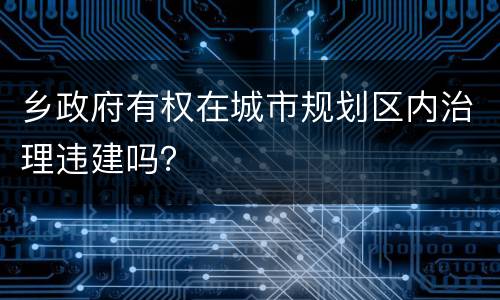 乡政府有权在城市规划区内治理违建吗?